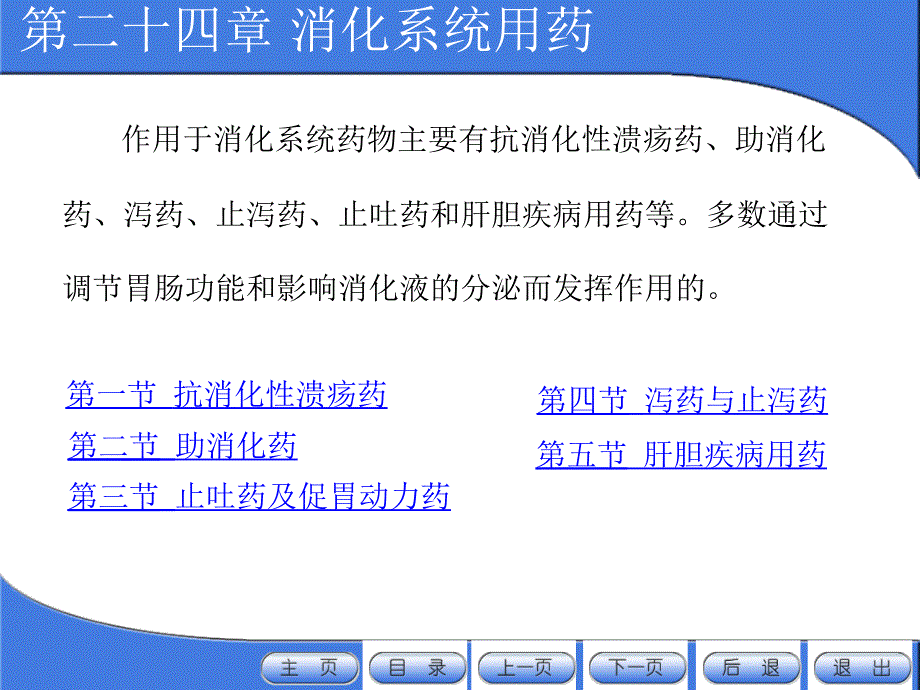 第二十四章 消化系统用药

作用于消化系统药物主要有抗消化性溃疡药、助消化药、泻药、止泻药、止吐药和肝胆疾病用药等。多数通过调节胃肠功能和影响消化液的分泌而发挥作用的。

第一节 抗消化性溃疡药
第二节 助消化药
第三节 止吐药及促胃动力药

第四节 泻药与止泻药
第五节 肝胆疾病用药

主 页
目 录
上一页
下一页
后 退
退 出